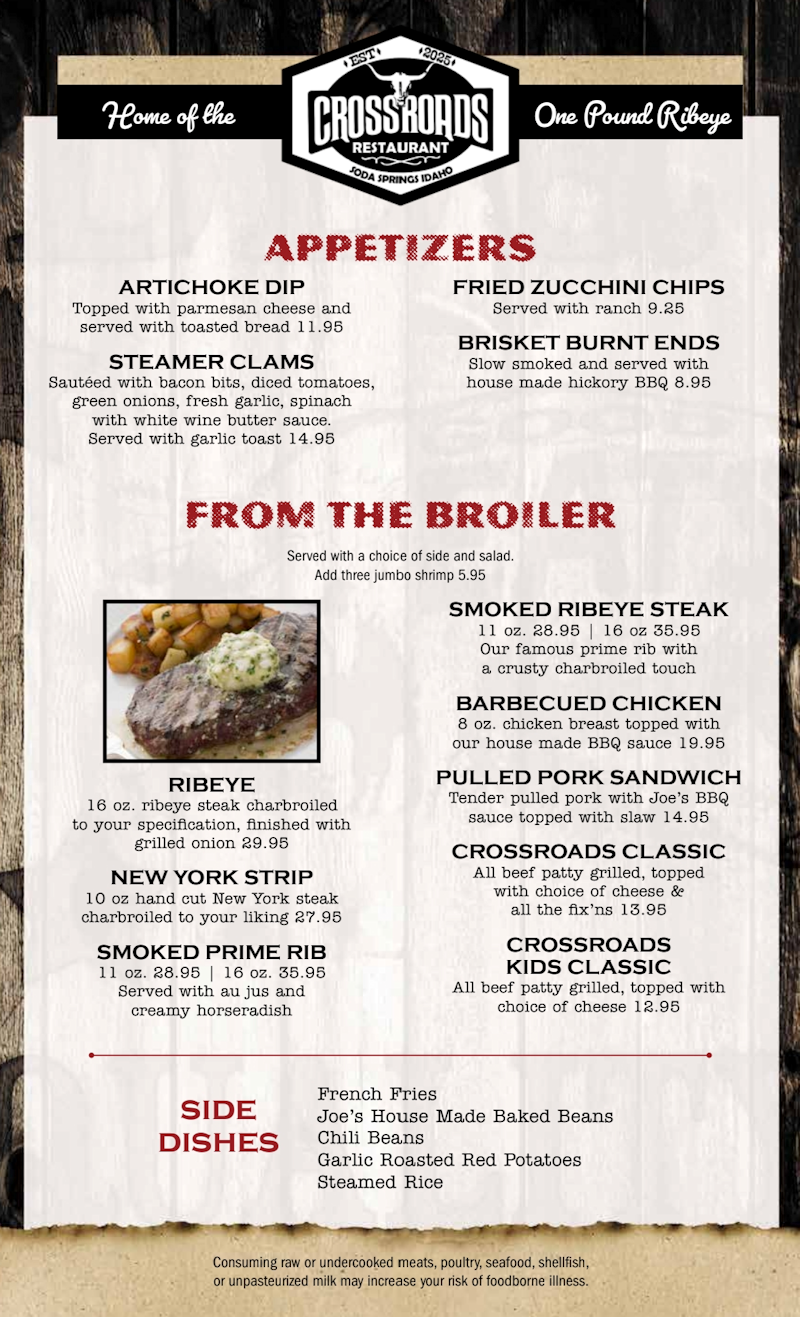 Home of the

EST 2025
CROSSROADS
RESTAURANT
SODA SPRINGS IDAHO

One Pound Ribeye

APPETIZERS

ARTICHOKE DIP
Topped with parmesan cheese and served with toasted bread 11.95

STEAMER CLAMS
Sautéed with bacon bits, diced tomatoes, green onions, fresh garlic, spinach with white wine butter sauce. Served with garlic toast 14.95

FRIED ZUCCHINI CHIPS
Served with ranch 9.25

BRISKET BURNT ENDS
Slow smoked and served with house made hickory BBQ 8.95

FROM THE BROILER

Served with a choice of side and salad.
Add three jumbo shrimp 5.95

RIBEYE
16 oz. ribeye steak charbroiled to your specification, finished with grilled onion 29.95

NEW YORK STRIP
10 oz hand cut New York steak charbroiled to your liking 27.95

SMOKED PRIME RIB
11 oz. 28.95 | 16 oz. 35.95
Served with au jus and creamy horseradish

SMOKED RIBEYE STEAK
11 oz. 28.95 | 16 oz 35.95
Our famous prime rib with a crusty charbroiled touch

BARBECUED CHICKEN
8 oz. chicken breast topped with our house made BBQ sauce 19.95

PULLED PORK SANDWICH
Tender pulled pork with Joe's BBQ sauce topped with slaw 14.95

CROSSROADS CLASSIC
All beef patty grilled, topped with choice of cheese & all the fix'ns 13.95

CROSSROADS KIDS CLASSIC
All beef patty grilled, topped with choice of cheese 12.95

SIDE DISHES

French Fries
Joe's House Made Baked Beans
Chili Beans
Garlic Roasted Red Potatoes
Steamed Rice

Consuming raw or undercooked meats, poultry, seafood, shellfish, or unpasteurized milk may increase your risk of foodborne illness.